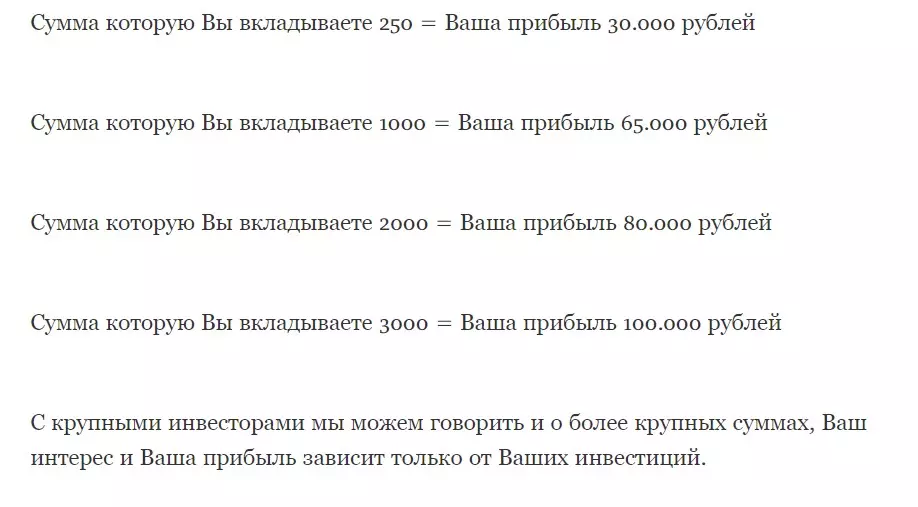 Сумма которую Вы вкладываете 250 = Ваша прибыль 30.000 рублей

Сумма которую Вы вкладываете 1000 = Ваша прибыль 65.000 рублей

Сумма которую Вы вкладываете 2000 = Ваша прибыль 80.000 рублей

Сумма которую Вы вкладываете 3000 = Ваша прибыль 100.000 рублей

С крупными инвесторами мы можем говорить и о более крупных суммах, Ваш интерес и Ваша прибыль зависит только от Ваших инвестиций.